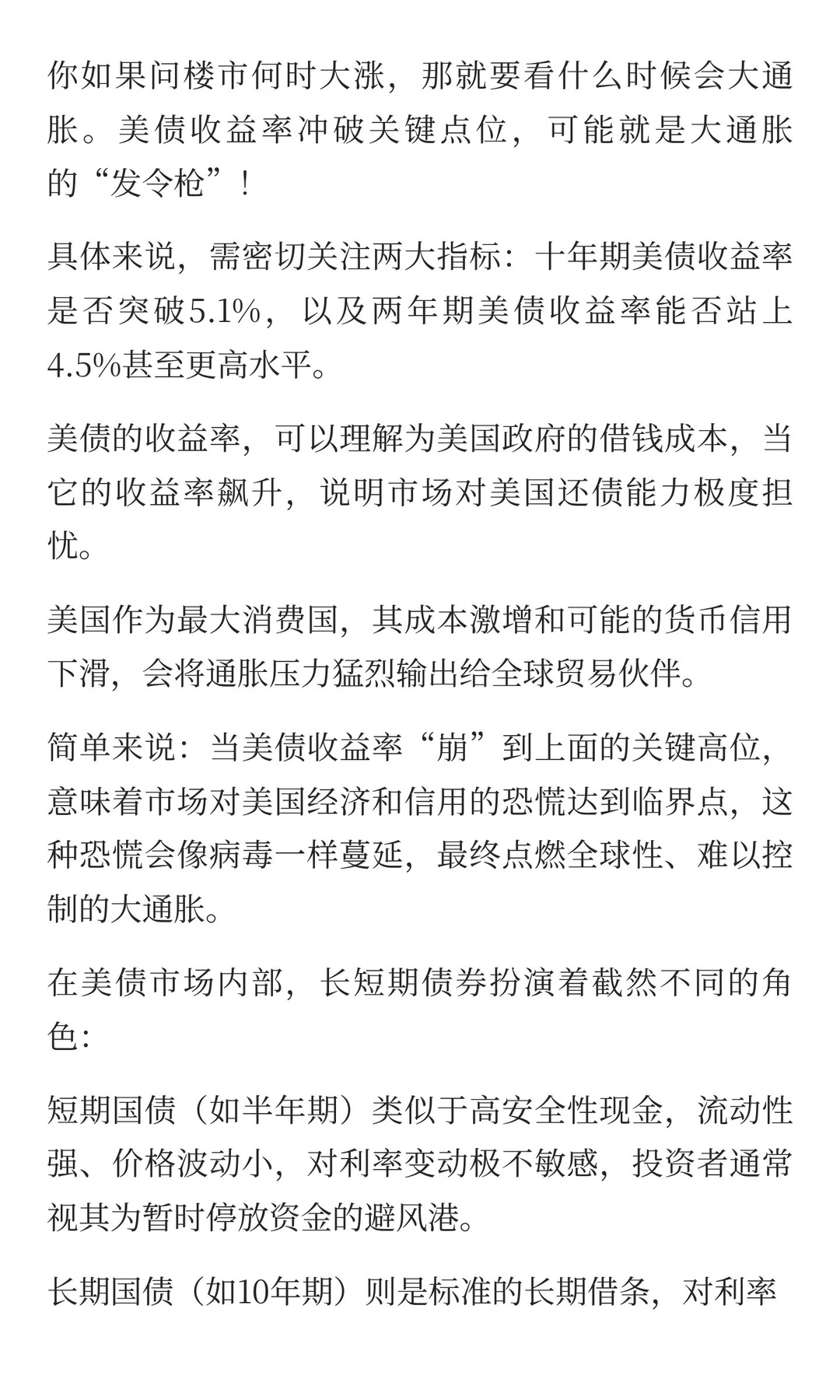 你如果问楼市何时大涨，那就要看什么时候会大通胀。美债收益率冲破关键点位，可能就是大通胀的“发令枪”！

具体来说，需密切关注两大指标：十年期美债收益率是否突破5.1%，以及两年期美债收益率能否站上4.5%甚至更高水平。

美债的收益率，可以理解为美国政府的借钱成本，当它的收益率飙升，说明市场对美国还债能力极度担忧。

美国作为最大消费国，其成本激增和可能的货币信用下滑，会将通胀压力猛烈输出给全球贸易伙伴。

简单来说：当美债收益率“崩”到上面的关键高位，意味着市场对美国经济和信用的恐慌达到临界点，这种恐慌会像病毒一样蔓延，最终点燃全球性、难以控制的大通胀。

在美债市场内部，长短期债券扮演着截然不同的角色：

短期国债（如半年期）类似于高安全性现金，流动性强、价格波动小，对利率变动极不敏感，投资者通常视其为暂时停放资金的避风港。

长期国债（如10年期）则是标准的长期借条，对利率